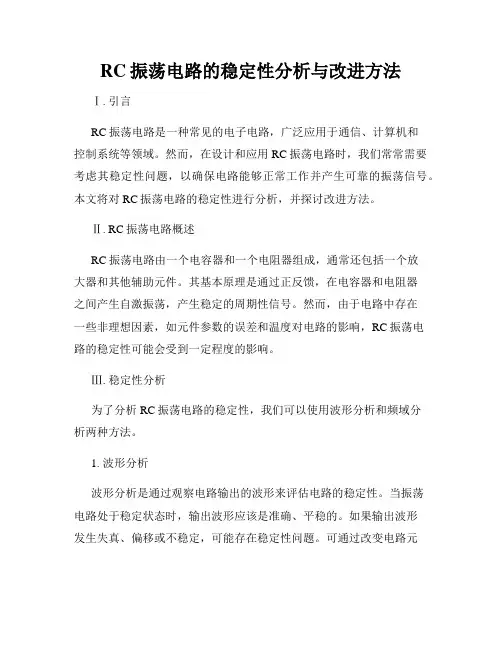 RC 振荡电路的稳定性分析与改进方法

Ⅰ. 引言

RC 振荡电路是一种常见的电子电路，广泛应用于通信、计算机和控制系统等领域。然而，在设计和应用 RC 振荡电路时，我们常常需要考虑其稳定性问题，以确保电路能够正常工作并产生可靠的振荡信号。本文将对 RC 振荡电路的稳定性进行分析，并探讨改进方法。

Ⅱ. RC 振荡电路概述

RC 振荡电路由一个电容器和一个电阻器组成，通常还包括一个放大器和其他辅助元件。其基本原理是通过正反馈，在电容器和电阻器之间产生自激振荡，产生稳定的周期性信号。然而，由于电路中存在一些非理想因素，如元件参数的误差和温度对电路的影响，RC 振荡电路的稳定性可能会受到一定程度的影响。

Ⅲ. 稳定性分析

为了分析 RC 振荡电路的稳定性，我们可以使用波形分析和频域分析两种方法。

1. 波形分析

波形分析是通过观察电路输出的波形来评估电路的稳定性。当振荡电路处于稳定状态时，输出波形应该是准确、平稳的。如果输出波形发生失真、偏移或不稳定，可能存在稳定性问题。可通过改变电路元